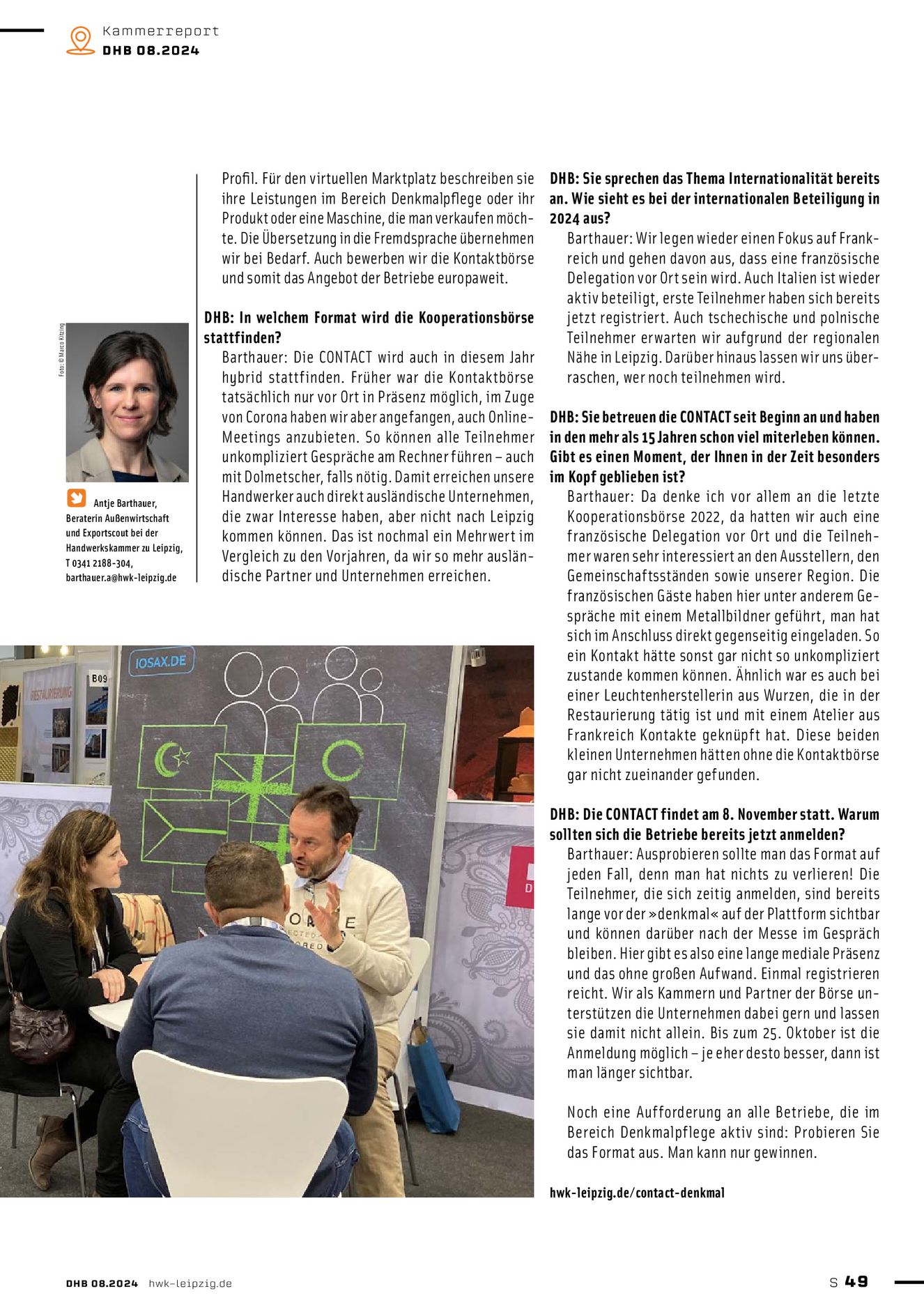 Kammerreport
DHB 08.2024

Foto: © Marco Kitzing

Antje Barthauer, Beraterin Außenwirtschaft und Exportscout bei der Handwerkskammer zu Leipzig, T 0341 2188-304, barthauer.a@hwk-leipzig.de

Profil. Für den virtuellen Marktplatz beschreiben sie ihre Leistungen im Bereich Denkmalpflege oder ihr Produkt oder eine Maschine, die man verkaufen möchte. Die Übersetzung in die Fremdsprache übernehmen wir bei Bedarf. Auch bewerben wir die Kontaktbörse und somit das Angebot der Betriebe europaweit.

DHB: In welchem Format wird die Kooperationsbörse stattfinden?
Barthauer: Die CONTACT wird auch in diesem Jahr hybrid stattfinden. Früher war die Kontaktbörse tatsächlich nur vor Ort in Präsenz möglich, im Zuge von Corona haben wir aber angefangen, auch Online-Meetings anzubieten. So können alle Teilnehmer unkompliziert Gespräche am Rechner führen – auch mit Dolmetscher, falls nötig. Damit erreichen unsere Handwerker auch direkt ausländische Unternehmen, die zwar Interesse haben, aber nicht nach Leipzig kommen können. Das ist nochmal ein Mehrwert im Vergleich zu den Vorjahren, da wir so mehr ausländische Partner und Unternehmen erreichen.

IOSAX.DE
B09
RESTAURIERUNG

DHB: Sie sprechen das Thema Internationalität bereits an. Wie sieht es bei der internationalen Beteiligung in 2024 aus?
Barthauer: Wir legen wieder einen Fokus auf Frankreich und gehen davon aus, dass eine französische Delegation vor Ort sein wird. Auch Italien ist wieder aktiv beteiligt, erste Teilnehmer haben sich bereits jetzt registriert. Auch tschechische und polnische Teilnehmer erwarten wir aufgrund der regionalen Nähe in Leipzig. Darüber hinaus lassen wir uns überraschen, wer noch teilnehmen wird.

DHB: Sie betreuen die CONTACT seit Beginn an und haben in den mehr als 15 Jahren schon viel miterleben können. Gibt es einen Moment, der Ihnen in der Zeit besonders im Kopf geblieben ist?
Barthauer: Da denke ich vor allem an die letzte Kooperationsbörse 2022, da hatten wir auch eine französische Delegation vor Ort und die Teilnehmer waren sehr interessiert an den Ausstellern, den Gemeinschaftsständen sowie unserer Region. Die französischen Gäste haben hier unter anderem Gespräche mit einem Metallbildner geführt, man hat sich im Anschluss direkt gegenseitig eingeladen. So ein Kontakt hätte sonst gar nicht so unkompliziert zustande kommen können. Ähnlich war es auch bei einer Leuchtenherstellerin aus Wurzen, die in der Restaurierung tätig ist und mit einem Atelier aus Frankreich Kontakte geknüpft hat. Diese beiden kleinen Unternehmen hätten ohne die Kontaktbörse gar nicht zueinander gefunden.

DHB: Die CONTACT findet am 8. November statt. Warum sollten sich die Betriebe bereits jetzt anmelden?
Barthauer: Ausprobieren sollte man das Format auf jeden Fall, denn man hat nichts zu verlieren! Die Teilnehmer, die sich zeitig anmelden, sind bereits lange vor der »denkmal« auf der Plattform sichtbar und können darüber nach der Messe im Gespräch bleiben. Hier gibt es also eine lange mediale Präsenz und das ohne großen Aufwand. Einmal registrieren reicht. Wir als Kammern und Partner der Börse unterstützen die Unternehmen dabei gern und lassen sie damit nicht allein. Bis zum 25. Oktober ist die Anmeldung möglich – je eher desto besser, dann ist man länger sichtbar.

Noch eine Aufforderung an alle Betriebe, die im Bereich Denkmalpflege aktiv sind: Probieren Sie das Format aus. Man kann nur gewinnen.

hwk-leipzig.de/contact-denkmal

DHB 08.2024 hwk-leipzig.de
S 49